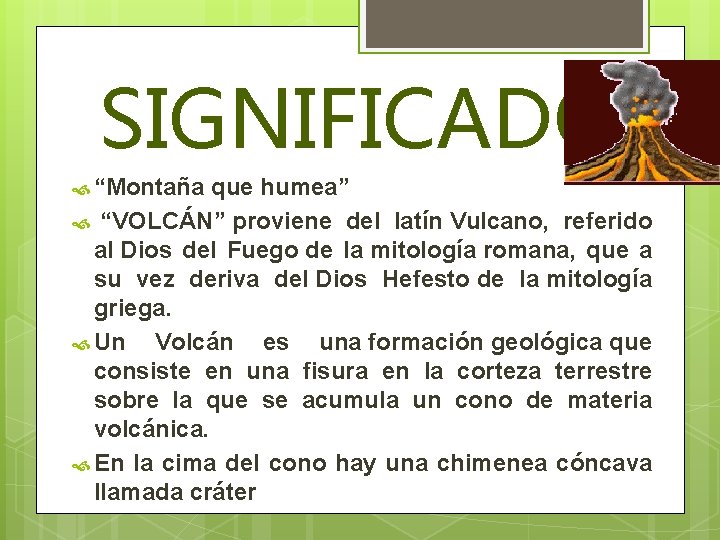 SIGNIFICADO

“Montaña que humea”

“VOLCÁN” proviene del latín Vulcano, referido al Dios del Fuego de la mitología romana, que a su vez deriva del Dios Hefesto de la mitología griega.

Un Volcán es una formación geológica que consiste en una fisura en la corteza terrestre sobre la que se acumula un cono de materia volcánica.

En la cima del cono hay una chimenea cóncava llamada cráter